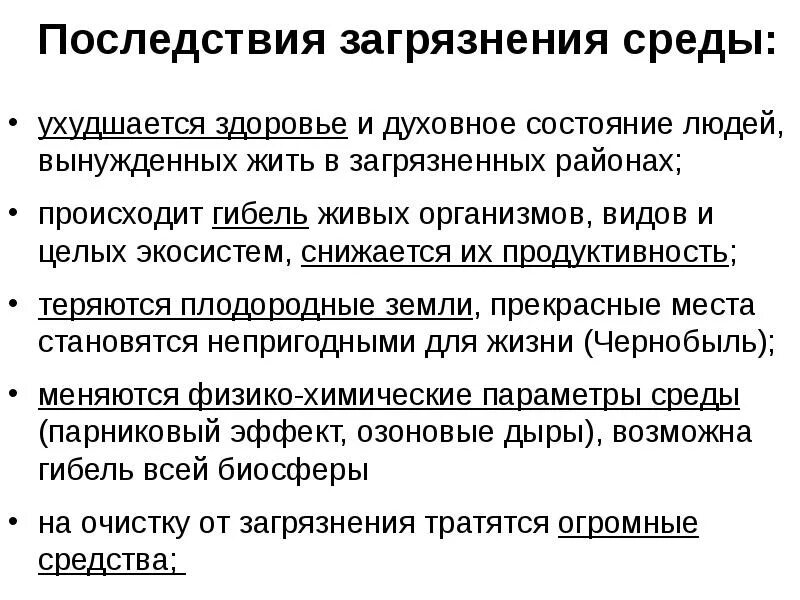 Последствия загрязнения среды:

• ухудшается здоровье и духовное состояние людей, вынужденных жить в загрязненных районах;

• происходит гибель живых организмов, видов и целых экосистем, снижается их продуктивность;

• теряются плодородные земли, прекрасные места становятся непригодными для жизни (Чернобыль);

• меняются физико-химические параметры среды (парниковый эффект, озоновые дыры), возможна гибель всей биосферы

• на очистку от загрязнения тратятся огромные средства;